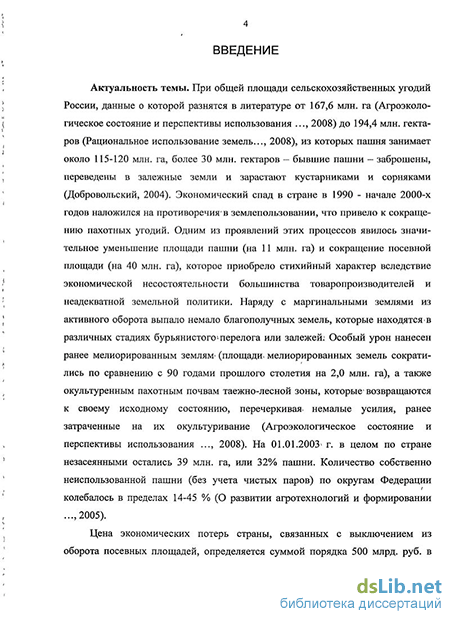 4

ВВЕДЕНИЕ

Актуальность темы. При общей площади сельскохозяйственных угодий России, данные о которой разнятся в литературе от 167,6 млн. га (Агроэкологическое состояние и перспективы использования ..., 2008) до 194,4 млн. гектаров (Рациональное использование земель..., 2008), из которых пашня занимает около 115-120 млн. га, более 30 млн. гектаров – бывшие пашни – заброшены, переведены в залежные земли и зарастают кустарниками и сорняками (Добровольский, 2004). Экономический спад в стране в 1990 - начале 2000-х годов наложился на противоречия в землепользовании, что привело к сокращению пахотных угодий. Одним из проявлений этих процессов явилось значительное уменьшение площади пашни (на 11 млн. га) и сокращение посевной площади (на 40 млн. га), которое приобрело стихийный характер вследствие экономической несостоятельности большинства товаропроизводителей и неадекватной земельной политики. Наряду с маргинальными землями из активного оборота выпало немало благополучных земель, которые находятся в различных стадиях бурьянистого перелога или залежей. Особый урон нанесен ранее мелиорированным землям (площади мелиорированных земель сократились по сравнению с 90 годами прошлого столетия на 2,0 млн. га), а также окультуренным пахотным почвам таежно-лесной зоны, которые возвращаются к своему исходному состоянию, перечеркивая немалые усилия, ранее затраченные на их окультуривание (Агроэкологическое состояние и перспективы использования ..., 2008). На 01.01.2003 г. в целом по стране незасеянными остались 39 млн. га, или 32% пашни. Количество собственно неиспользованной пашни (без учета чистых паров) по округам Федерации колебалось в пределах 14-45 % (О развитии агротехнологий и формировании ..., 2005).

Цена экономических потерь страны, связанных с выключением из оборота посевных площадей, определяется суммой порядка 500 млрд. руб. в

dsLib.net
библиотека диссертаций